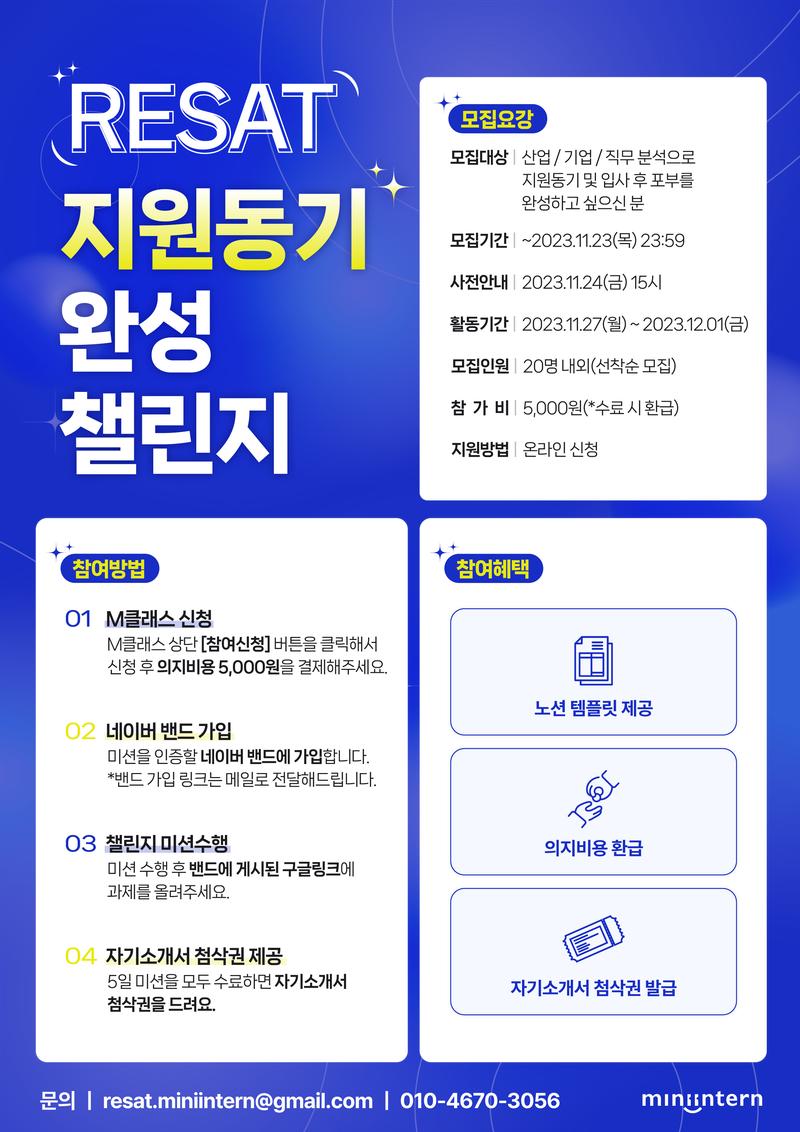 RESAT
지원동기
완성
챌린지

모집요강

모집대상 | 산업 / 기업 / 직무 분석으로 지원동기 및 입사 후 포부를 완성하고 싶으신 분

모집기간 | ~2023.11.23(목) 23:59

사전안내 | 2023.11.24(금) 15시

활동기간 | 2023.11.27(월) ~ 2023.12.01(금)

모집인원 | 20명 내외(선착순 모집)

참 가 비 | 5,000원(*수료 시 환급)

지원방법 | 온라인 신청

참여방법

01 M클래스 신청
M클래스 상단 [참여신청] 버튼을 클릭해서 신청 후 의지비용 5,000원을 결제해주세요.

02 네이버 밴드 가입
미션을 인증할 네이버 밴드에 가입합니다.
*밴드 가입 링크는 메일로 전달해드립니다.

03 챌린지 미션수행
미션 수행 후 밴드에 게시된 구글링크에 과제를 올려주세요.

04 자기소개서 첨삭권 제공
5일 미션을 모두 수료하면 자기소개서 첨삭권을 드려요.

참여혜택

노션 템플릿 제공

의지비용 환급

자기소개서 첨삭권 발급

문의 | resat.miniintern@gmail.com | 010-4670-3056

miniintern